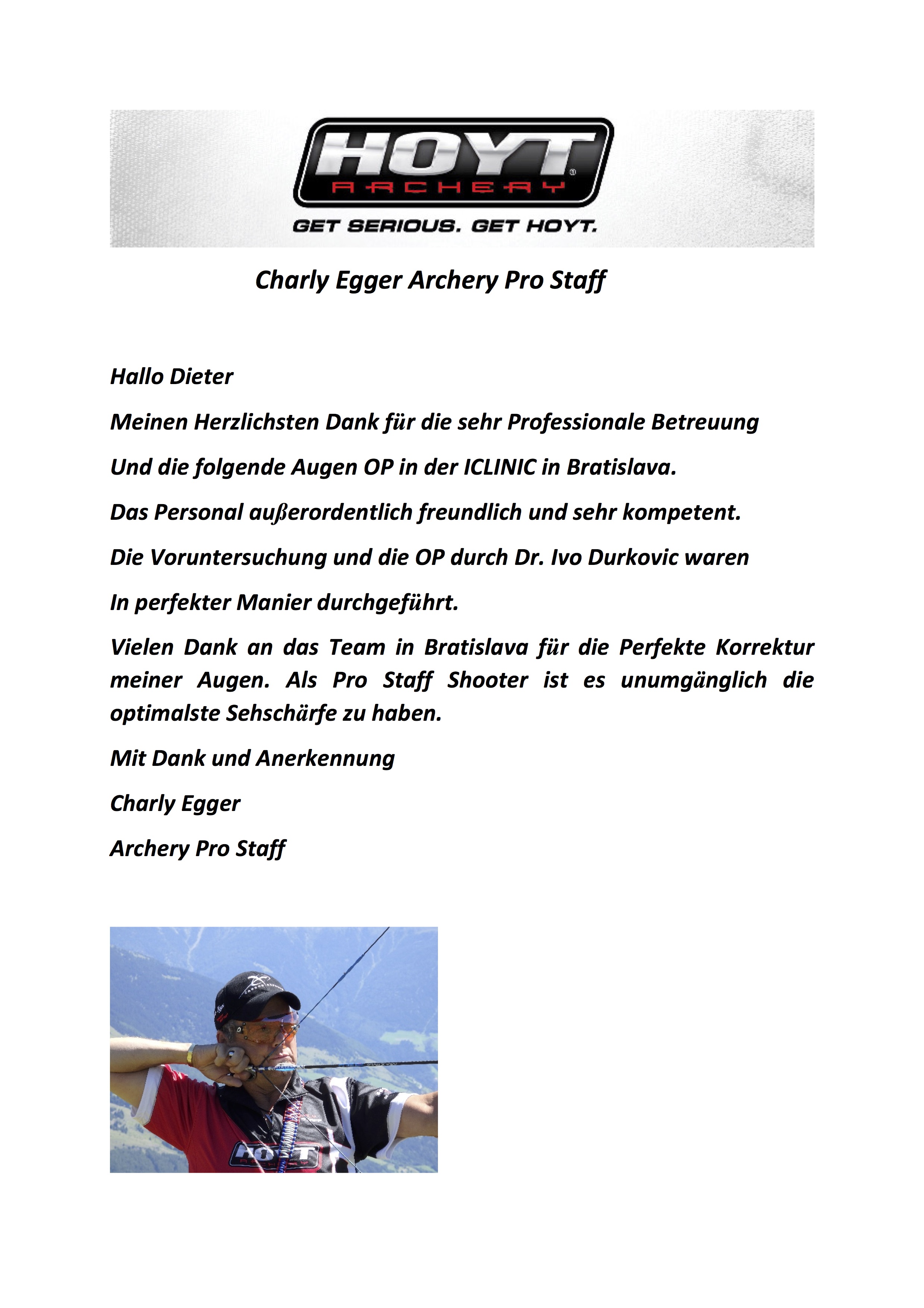 HOYT ARCHERY

GET SERIOUS. GET HOYT.

Charly Egger Archery Pro Staff

Hallo Dieter

Meinen Herzlichsten Dank für die sehr Professionale Betreuung

Und die folgende Augen OP in der ICLINIC in Bratislava.

Das Personal außerordentlich freundlich und sehr kompetent.

Die Voruntersuchung und die OP durch Dr. Ivo Durkovic waren

In perfekter Manier durchgeführt.

Vielen Dank an das Team in Bratislava für die Perfekte Korrektur meiner Augen. Als Pro Staff Shooter ist es unumgänglich die optimalste Sehschärfe zu haben.

Mit Dank und Anerkennung

Charly Egger

Archery Pro Staff

HOYT